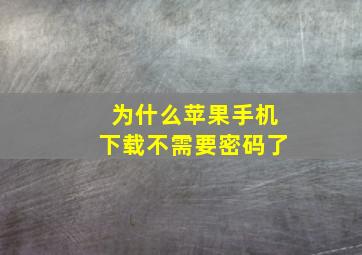 为什么苹果手机
下载不需要密码了